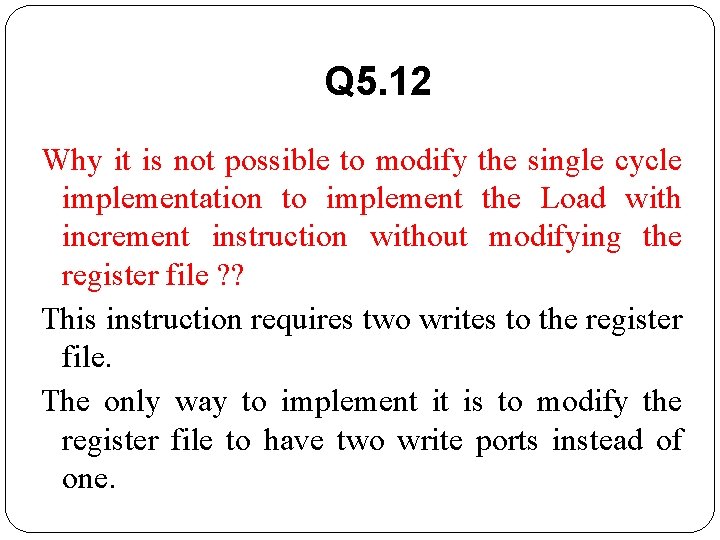 Q5.12

Why it is not possible to modify the single cycle implementation to implement the Load with increment instruction without modifying the register file ??

This instruction requires two writes to the register file.

The only way to implement it is to modify the register file to have two write ports instead of one.